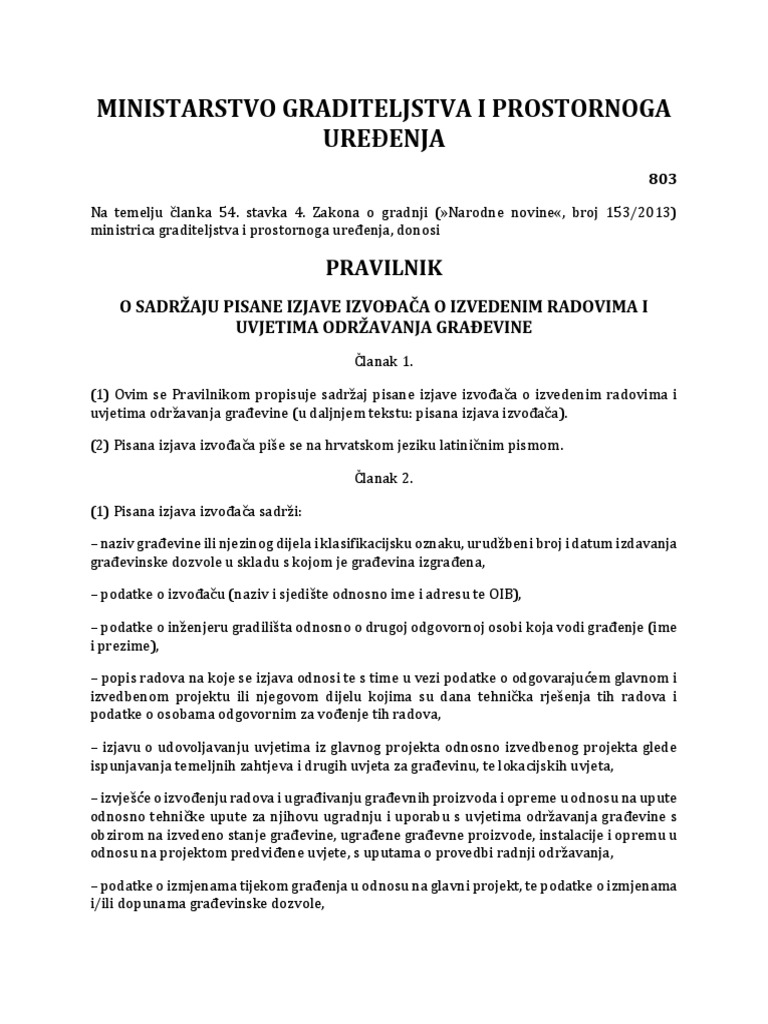 MINISTARSTVO GRADITELJSTVA I PROSTORNOGA UREĐENJA

803

Na temelju članka 54. stavka 4. Zakona o gradnji (»Narodne novine«, broj 153/2013) ministrica graditeljstva i prostornoga uređenja, donosi

PRAVILNIK

O SADRŽAJU PISANE IZJAVE IZVOĐAČA O IZVEDENIM RADOVIMA I UVJETIMA ODRŽAVANJA GRAĐEVINE

Članak 1.

(1) Ovim se Pravilnikom propisuje sadržaj pisane izjave izvođača o izvedenim radovima i uvjetima održavanja građevine (u daljnjem tekstu: pisana izjava izvođača).

(2) Pisana izjava izvođača piše se na hrvatskom jeziku latiničnim pismom.

Članak 2.

(1) Pisana izjava izvođača sadrži:

– naziv građevine ili njezinog dijela i klasifikacijsku oznaku, urudžbeni broj i datum izdavanja građevinske dozvole u skladu s kojom je građevina izgrađena,

– podatke o izvođaču (naziv i sjedište odnosno ime i adresu te OIB),

– podatke o inženjeru gradilišta odnosno o drugoj odgovornoj osobi koja vodi građenje (ime i prezime),

– popis radova na koje se izjava odnosi te s time u vezi podatke o odgovarajućem glavnom i izvedbenom projektu ili njegovom dijelu kojima su dana tehnička rješenja tih radova i podatke o osobama odgovornim za vođenje tih radova,

– izjavu o udovoljavanju uvjetima iz glavnog projekta odnosno izvedbenog projekta glede ispunjavanja temeljnih zahtjeva i drugih uvjeta za građevinu, te lokacijskih uvjeta,

– izvješće o izvođenju radova i ugrađivanju građevnih proizvoda i opreme u odnosu na upute odnosno tehničke upute za njihovu ugradnju i uporabu s uvjetima održavanja građevine s obzirom na izvedeno stanje građevine, ugrađene građevne proizvode, instalacije i opremu u odnosu na projektom predviđene uvjete, s uputama o provedbi radnji održavanja,

– podatke o izmjenama tijekom građenja u odnosu na glavni projekt, te podatke o izmjenama i/ili dopunama građevinske dozvole,